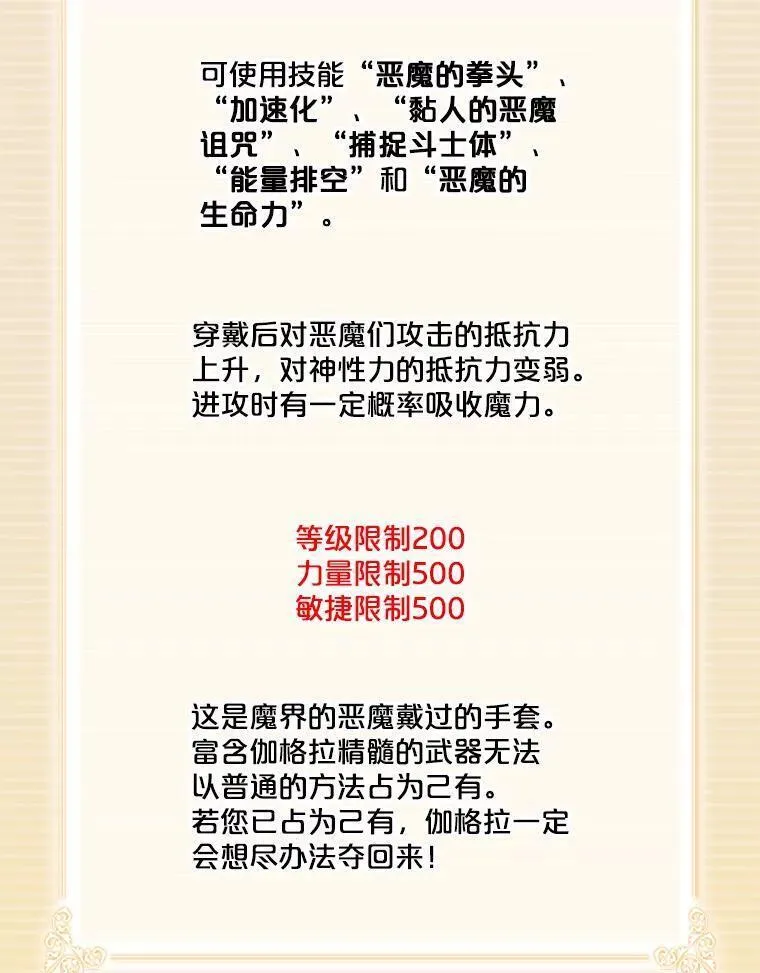 可使用技能“恶魔的拳头”、“加速化”、“黏人的恶魔诅咒”、“捕捉斗士体”、“能量排空”和“恶魔的生命力”。

穿戴后对恶魔们攻击的抵抗力上升，对神性力的抵抗力变弱。进攻时有一定概率吸收魔力。

等级限制200
力量限制500
敏捷限制500

这是魔界的恶魔戴过的手套。富含伽格拉精髓的武器无法以普通的方法占为己有。若您已占为己有，伽格拉一定会想尽办法夺回来！